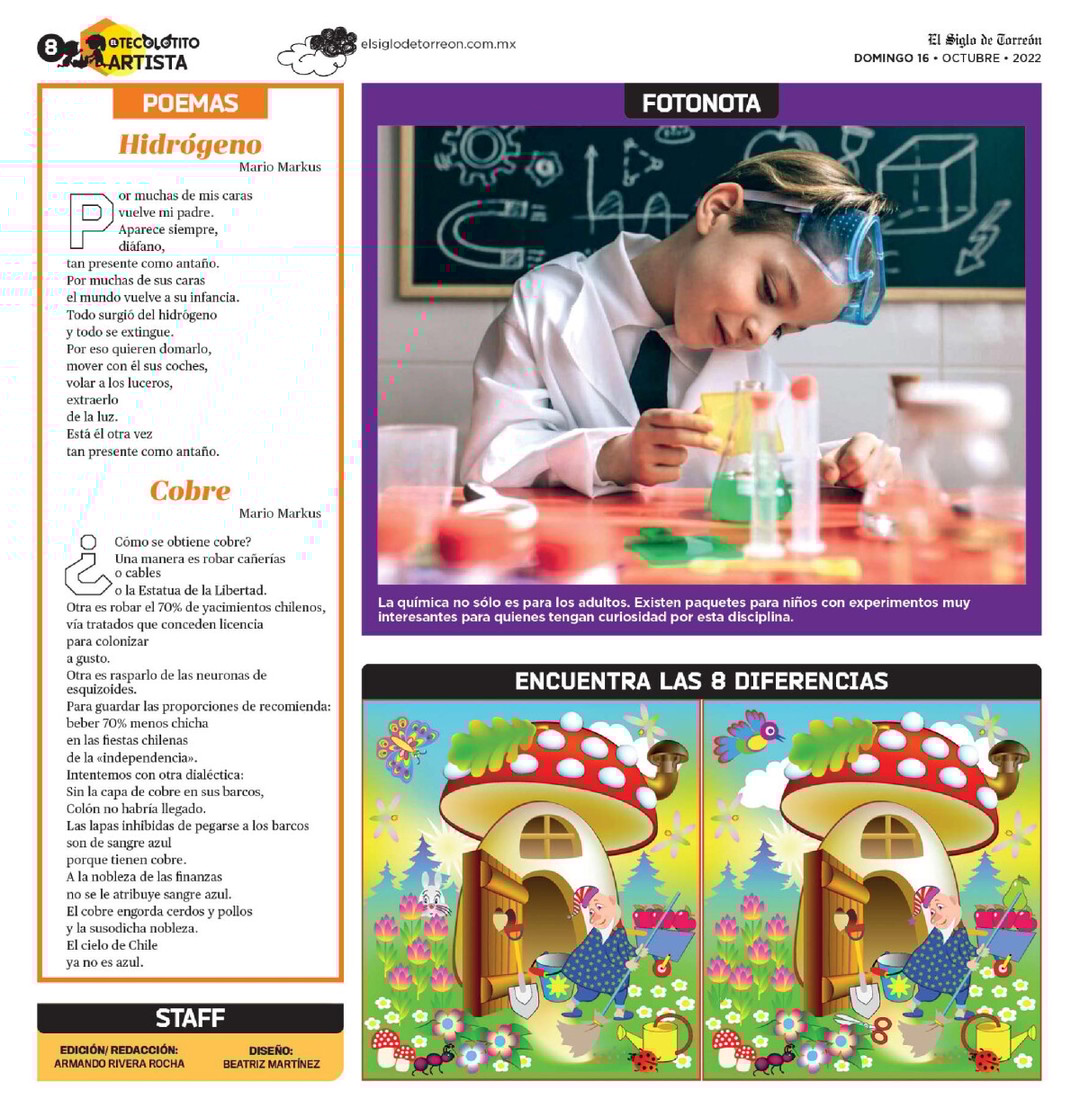 8 TECOLOTITO ARTISTA

elsiglodetorreon.com.mx

El Siglo de Torreón
DOMINGO 16 • OCTUBRE • 2022

POEMAS

Hidrógeno
Mario Markus

Por muchas de mis caras
vuelve mi padre.
Aparece siempre,
diáfano,
tan presente como antaño.
Por muchas de sus caras
el mundo vuelve a su infancia.
Todo surgió del hidrógeno
y todo se extingue.
Por eso quieren domarlo,
mover con él sus coches,
volar a los luceros,
extraerlo
de la luz.
Está él otra vez
tan presente como antaño.

Cobre
Mario Markus

¿Cómo se obtiene cobre?
Una manera es robar cañerías
o cables
o la Estatua de la Libertad.
Otra es robar el 70% de yacimientos chilenos,
vía tratados que conceden licencia
para colonizar
a gusto.
Otra es rasparlo de las neuronas de esquizoides.
Para guardar las proporciones de recomienda:
beber 70% menos chicha
en las fiestas chilenas
de la «independencia».
Intentemos con otra dialéctica:
Sin la capa de cobre en sus barcos,
Colón no habría llegado.
Las lapas inhibidas de pegarse a los barcos
son de sangre azul
porque tienen cobre.
A la nobleza de las finanzas
no se le atribuye sangre azul.
El cobre engorda cerdos y pollos
y la susodicha nobleza.
El cielo de Chile
ya no es azul.

STAFF

EDICIÓN/ REDACCIÓN:
ARMANDO RIVERA ROCHA

DISEÑO:
BEATRIZ MARTÍNEZ

FOTONOTA

La química no sólo es para los adultos. Existen paquetes para niños con experimentos muy interesantes para quienes tengan curiosidad por esta disciplina.

ENCUENTRA LAS 8 DIFERENCIAS